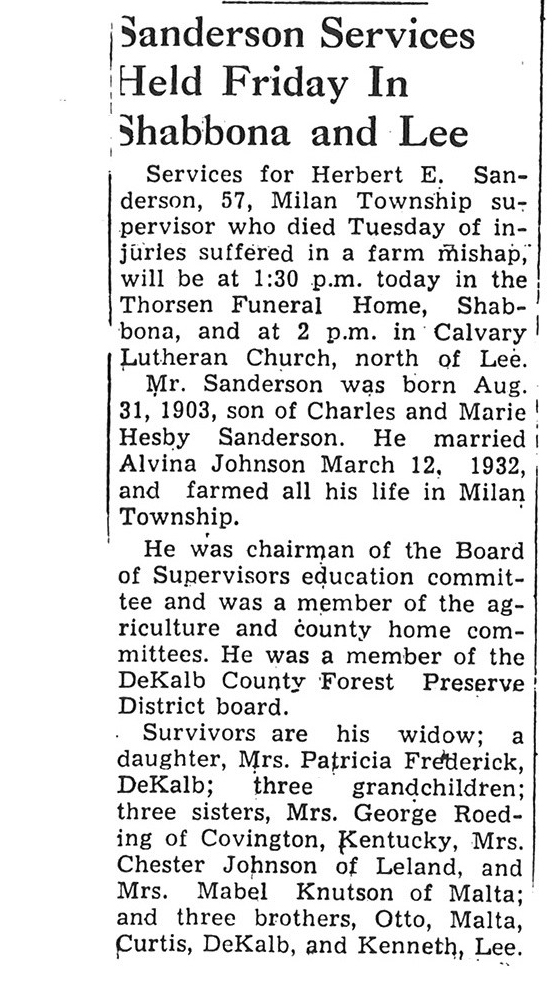 Sanderson Services Held Friday In Shabbona and Lee

Services for Herbert E. Sanderson, 57, Milan Township supervisor who died Tuesday of injuries suffered in a farm mishap, will be at 1:30 p.m. today in the Thorsen Funeral Home, Shabbona, and at 2 p.m. in Calvary Lutheran Church, north of Lee.

Mr. Sanderson was born Aug. 31, 1903, son of Charles and Marie Hesby Sanderson. He married Alvina Johnson March 12, 1932, and farmed all his life in Milan Township.

He was chairman of the Board of Supervisors education committee and was a member of the agriculture and county home committees. He was a member of the DeKalb County Forest Preserve District board.

Survivors are his widow; a daughter, Mrs. Patricia Frederick, DeKalb; three grandchildren; three sisters, Mrs. George Roeding of Covington, Kentucky, Mrs. Chester Johnson of Leland, and Mrs. Mabel Knutson of Malta; and three brothers, Otto, Malta, Curtis, DeKalb, and Kenneth, Lee.